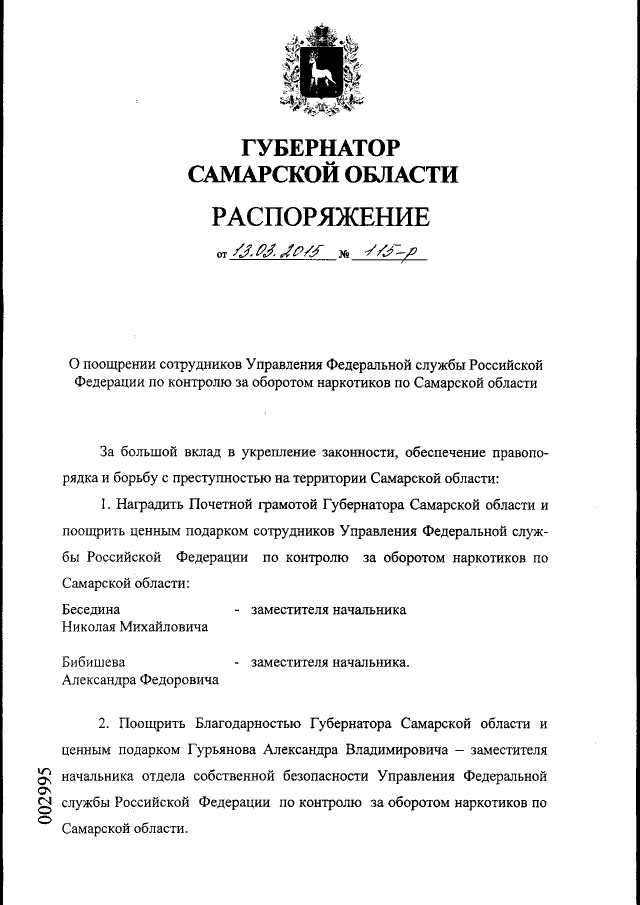 ГУБЕРНАТОР
САМАРСКОЙ ОБЛАСТИ

РАСПОРЯЖЕНИЕ

от 13.03.2015 № 115-р

О поощрении сотрудников Управления Федеральной службы Российской Федерации по контролю за оборотом наркотиков по Самарской области

За большой вклад в укрепление законности, обеспечение правопорядка и борьбу с преступностью на территории Самарской области:

1. Наградить Почетной грамотой Губернатора Самарской области и поощрить ценным подарком сотрудников Управления Федеральной службы Российской Федерации по контролю за оборотом наркотиков по Самарской области:

Беседина Николая Михайловича - заместителя начальника

Бибишева Александра Федоровича - заместителя начальника.

2. Поощрить Благодарностью Губернатора Самарской области и ценным подарком Гурьянова Александра Владимировича – заместителя начальника отдела собственной безопасности Управления Федеральной службы Российской Федерации по контролю за оборотом наркотиков по Самарской области.

002995